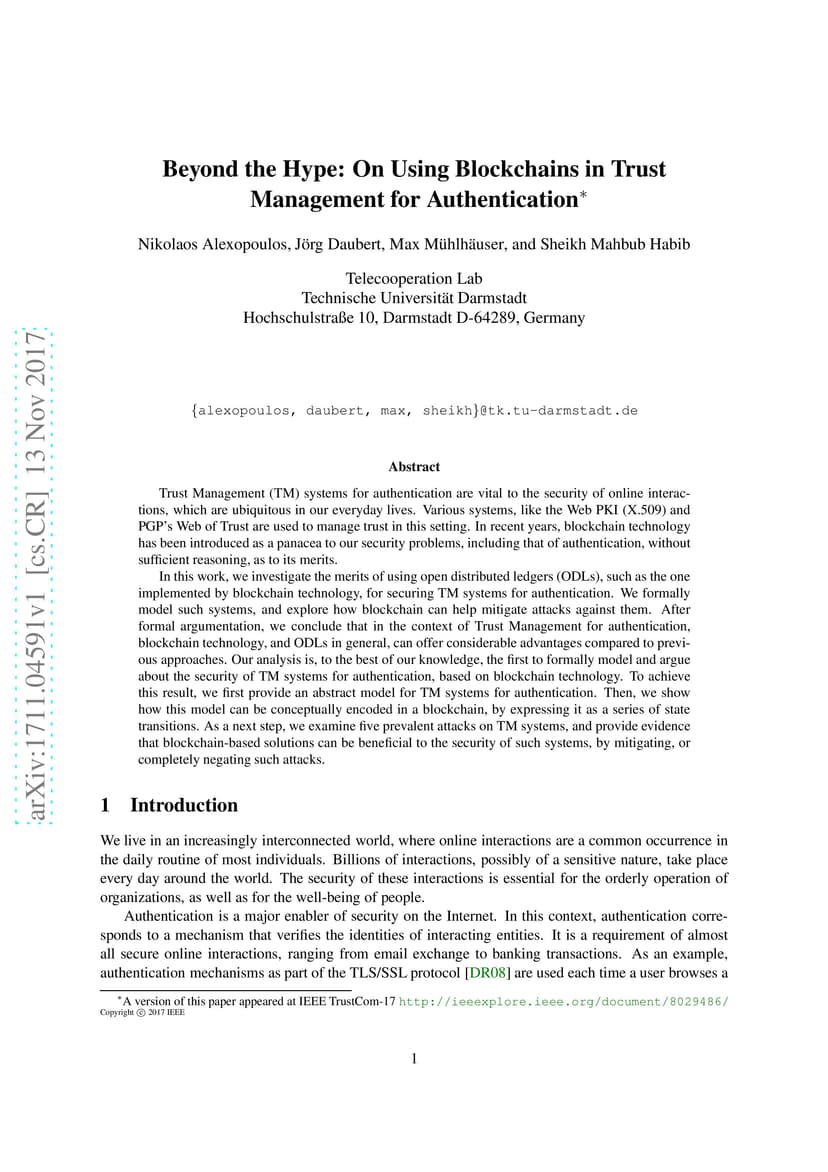 arXiv:1711.04591v1 [cs.CR] 13 Nov 2017

Beyond the Hype: On Using Blockchains in Trust Management for Authentication*

Nikolaos Alexopoulos, Jörg Daubert, Max Mühlhäuser, and Sheikh Mahbub Habib

Telecooperation Lab
Technische Universität Darmstadt
Hochschulstraße 10, Darmstadt D-64289, Germany

{alexopoulos, daubert, max, sheikh}@tk.tu-darmstadt.de

Abstract

Trust Management (TM) systems for authentication are vital to the security of online interactions, which are ubiquitous in our everyday lives. Various systems, like the Web PKI (X.509) and PGP's Web of Trust are used to manage trust in this setting. In recent years, blockchain technology has been introduced as a panacea to our security problems, including that of authentication, without sufficient reasoning, as to its merits.

In this work, we investigate the merits of using open distributed ledgers (ODLs), such as the one implemented by blockchain technology, for securing TM systems for authentication. We formally model such systems, and explore how blockchain can help mitigate attacks against them. After formal argumentation, we conclude that in the context of Trust Management for authentication, blockchain technology, and ODLs in general, can offer considerable advantages compared to previous approaches. Our analysis is, to the best of our knowledge, the first to formally model and argue about the security of TM systems for authentication, based on blockchain technology. To achieve this result, we first provide an abstract model for TM systems for authentication. Then, we show how this model can be conceptually encoded in a blockchain, by expressing it as a series of state transitions. As a next step, we examine five prevalent attacks on TM systems, and provide evidence that blockchain-based solutions can be beneficial to the security of such systems, by mitigating, or completely negating such attacks.

1 Introduction

We live in an increasingly interconnected world, where online interactions are a common occurrence in the daily routine of most individuals. Billions of interactions, possibly of a sensitive nature, take place every day around the world. The security of these interactions is essential for the orderly operation of organizations, as well as for the well-being of people.

Authentication is a major enabler of security on the Internet. In this context, authentication corresponds to a mechanism that verifies the identities of interacting entities. It is a requirement of almost all secure online interactions, ranging from email exchange to banking transactions. As an example, authentication mechanisms as part of the TLS/SSL protocol [DR08] are used each time a user browses a

*A version of this paper appeared at IEEE TrustCom-17 http://ieeexplore.ieee.org/document/8029486/
Copyright © 2017 IEEE

1